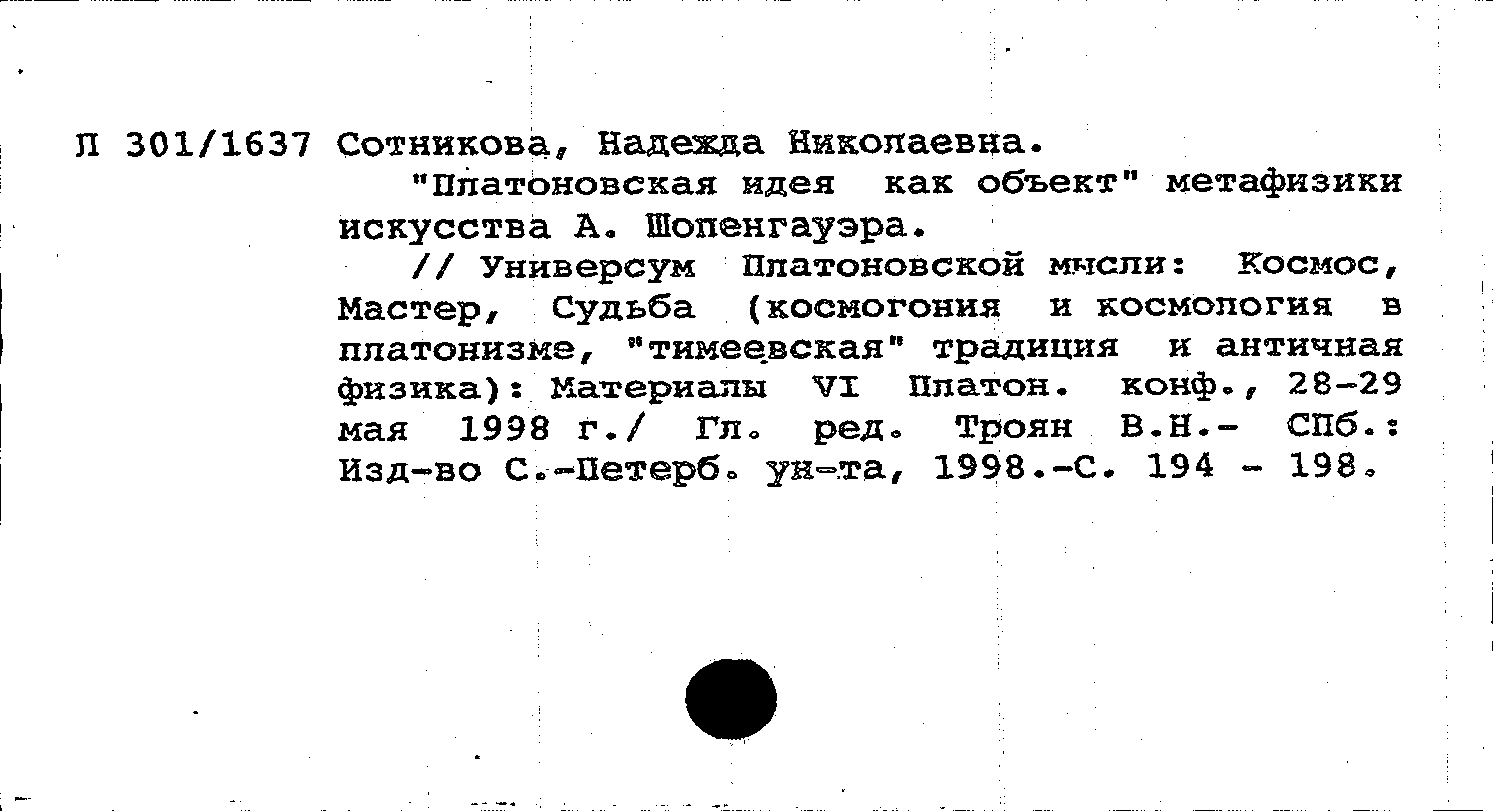 Л 301/1637 Сотникова, Надежда Николаевна.

"Платоновская идея как объект" метафизики искусства А. Шопенгауэра.

// Универсум Платоновской мысли: Космос, Мастер, Судьба (космогония и космология в платонизме, "тимеевская" традиция и античная физика): Материалы VI Платон. конф., 28-29 мая 1998 г./ Гл. ред. Троян В.Н.- СПб.: Изд-во С.-Петерб. ун-та, 1998.-С. 194 - 198.